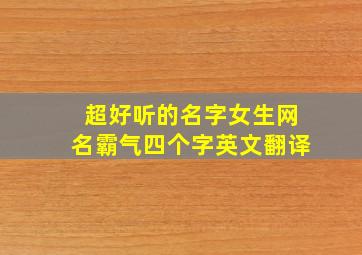 超好听的名字女生网名霸气四个字英文翻译